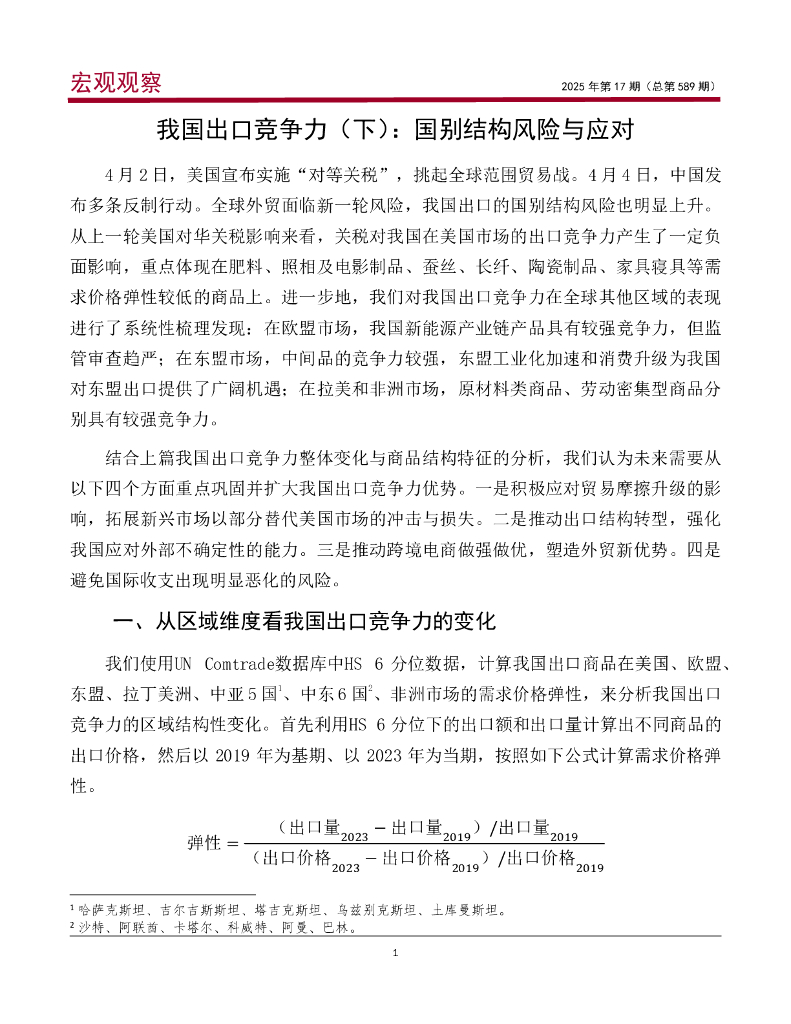 宏观观察

2025 年第 17 期（总第 589 期）

我国出口竞争力（下）：国别结构风险与应对

4 月 2 日，美国宣布实施“对等关税”，挑起全球范围贸易战。4 月 4 日，中国发布多条反制行动。全球外贸面临新一轮风险，我国出口的国别结构风险也明显上升。从上一轮美国对华关税影响来看，关税对我国在美国市场的出口竞争力产生了一定负面影响，重点体现在肥料、照相及电影制品、蚕丝、长纤、陶瓷制品、家具寝具等需求价格弹性较低的商品上。进一步地，我们对我国出口竞争力在全球其他区域的表现进行了系统性梳理发现：在欧盟市场，我国新能源产业链产品具有较强竞争力，但监管审查趋严；在东盟市场，中间品的竞争力较强，东盟工业化加速和消费升级为我国对东盟出口提供了广阔机遇；在拉美和非洲市场，原材料类商品、劳动密集型商品分别具有较强竞争力。

结合上篇我国出口竞争力整体变化与商品结构特征的分析，我们认为未来需要从以下四个方面重点巩固并扩大我国出口竞争力优势。一是积极应对贸易摩擦升级的影响，拓展新兴市场以部分替代美国市场的冲击与损失。二是推动出口结构转型，强化我国应对外部不确定性的能力。三是推动跨境电商做强做优，塑造外贸新优势。四是避免国际收支出现明显恶化的风险。

一、从区域维度看我国出口竞争力的变化

我们使用UN Comtrade数据库中HS 6 分位数据，计算我国出口商品在美国、欧盟、东盟、拉丁美洲、中亚 5 国$^1$、中东 6 国$^2$、非洲市场的需求价格弹性，来分析我国出口竞争力的区域结构性变化。首先利用HS 6 分位下的出口额和出口量计算出不同商品的出口价格，然后以 2019 年为基期、以 2023 年为当期，按照如下公式计算需求价格弹性。

$弹性 = \frac{(出口量_{2023} - 出口量_{2019})/出口量_{2019}}{(出口价格_{2023} - 出口价格_{2019})/出口价格_{2019}}$

$^1$ 哈萨克斯坦、吉尔吉斯斯坦、塔吉克斯坦、乌兹别克斯坦、土库曼斯坦。
$^2$ 沙特、阿联酋、卡塔尔、科威特、阿曼、巴林。

1